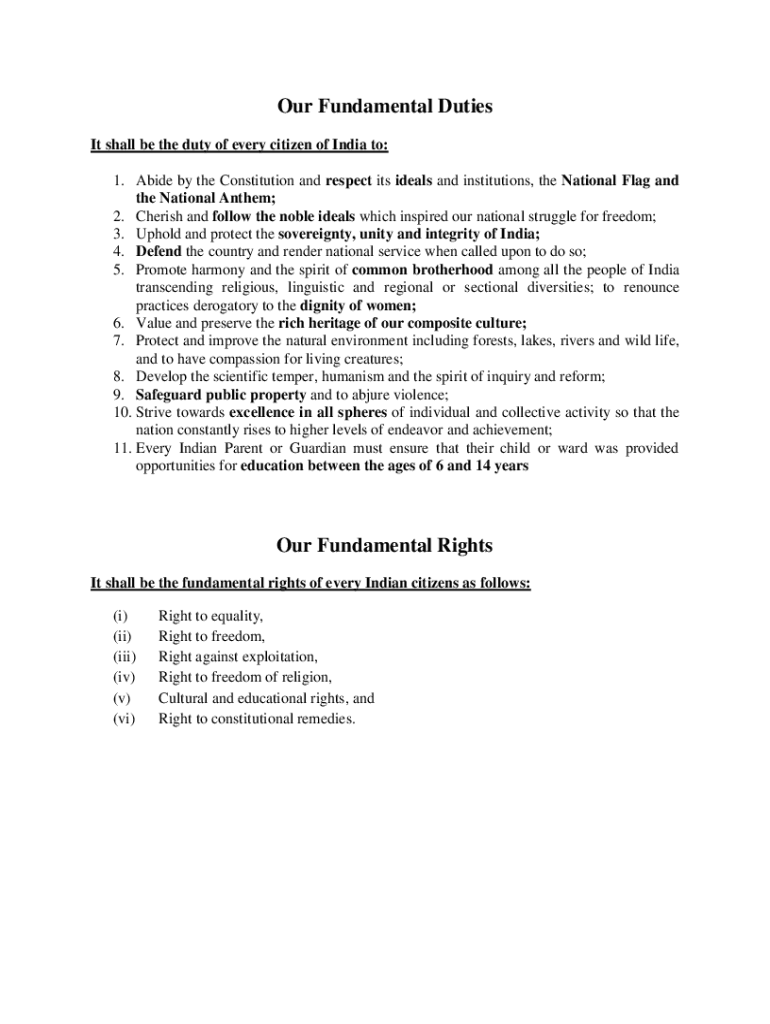 Our Fundamental Duties

It shall be the duty of every citizen of India to:

1. Abide by the Constitution and respect its ideals and institutions, the National Flag and the National Anthem;
2. Cherish and follow the noble ideals which inspired our national struggle for freedom;
3. Uphold and protect the sovereignty, unity and integrity of India;
4. Defend the country and render national service when called upon to do so;
5. Promote harmony and the spirit of common brotherhood among all the people of India transcending religious, linguistic and regional or sectional diversities; to renounce practices derogatory to the dignity of women;
6. Value and preserve the rich heritage of our composite culture;
7. Protect and improve the natural environment including forests, lakes, rivers and wild life, and to have compassion for living creatures;
8. Develop the scientific temper, humanism and the spirit of inquiry and reform;
9. Safeguard public property and to abjure violence;
10. Strive towards excellence in all spheres of individual and collective activity so that the nation constantly rises to higher levels of endeavor and achievement;
11. Every Indian Parent or Guardian must ensure that their child or ward was provided opportunities for education between the ages of 6 and 14 years

Our Fundamental Rights

It shall be the fundamental rights of every Indian citizens as follows:

(i) Right to equality,
(ii) Right to freedom,
(iii) Right against exploitation,
(iv) Right to freedom of religion,
(v) Cultural and educational rights, and
(vi) Right to constitutional remedies.